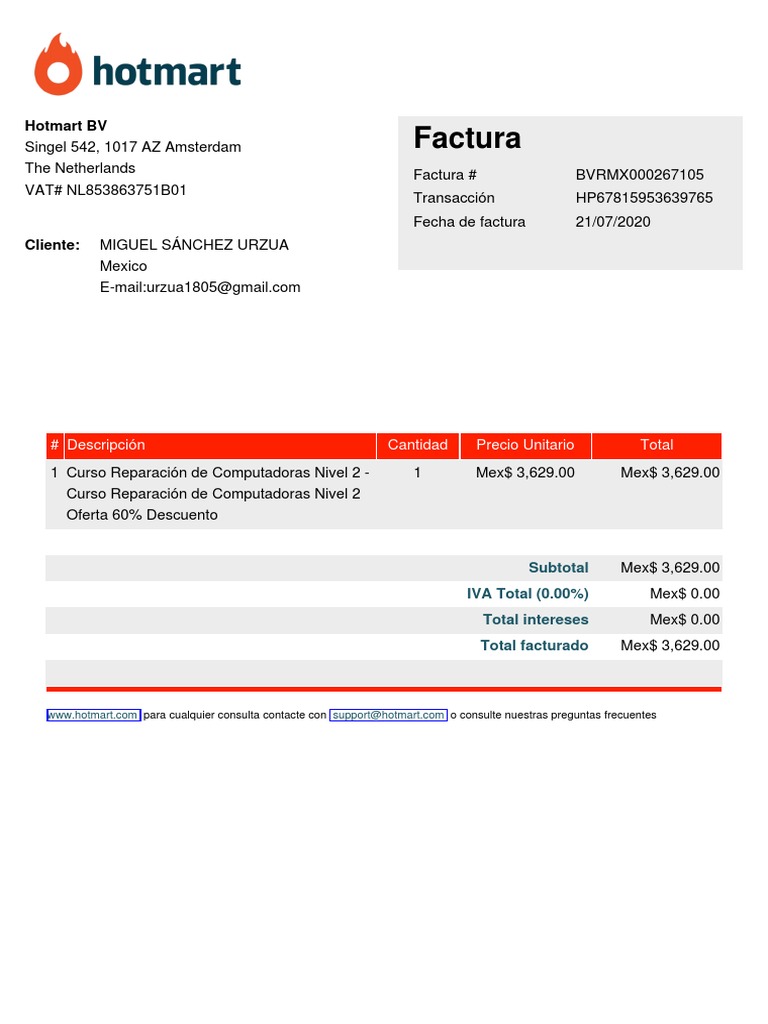 hotmart

Hotmart BV
Singel 542, 1017 AZ Amsterdam
The Netherlands
VAT# NL853863751B01

Cliente: MIGUEL SÁNCHEZ URZUA
Mexico
E-mail:urzua1805@gmail.com

Factura

Factura # BVRMX000267105
Transacción HP67815953639765
Fecha de factura 21/07/2020

| # | Descripción | Cantidad | Precio Unitario | Total |
|---|---|---|---|---|
| 1 | Curso Reparación de Computadoras Nivel 2 - Curso Reparación de Computadoras Nivel 2 Oferta 60% Descuento | 1 | Mex$ 3,629.00 | Mex$ 3,629.00 |

| | |
|---|---|
| Subtotal | Mex$ 3,629.00 |
| IVA Total (0.00%) | Mex$ 0.00 |
| Total intereses | Mex$ 0.00 |
| Total facturado | Mex$ 3,629.00 |

www.hotmart.com para cualquier consulta contacte con support@hotmart.com o consulte nuestras preguntas frecuentes